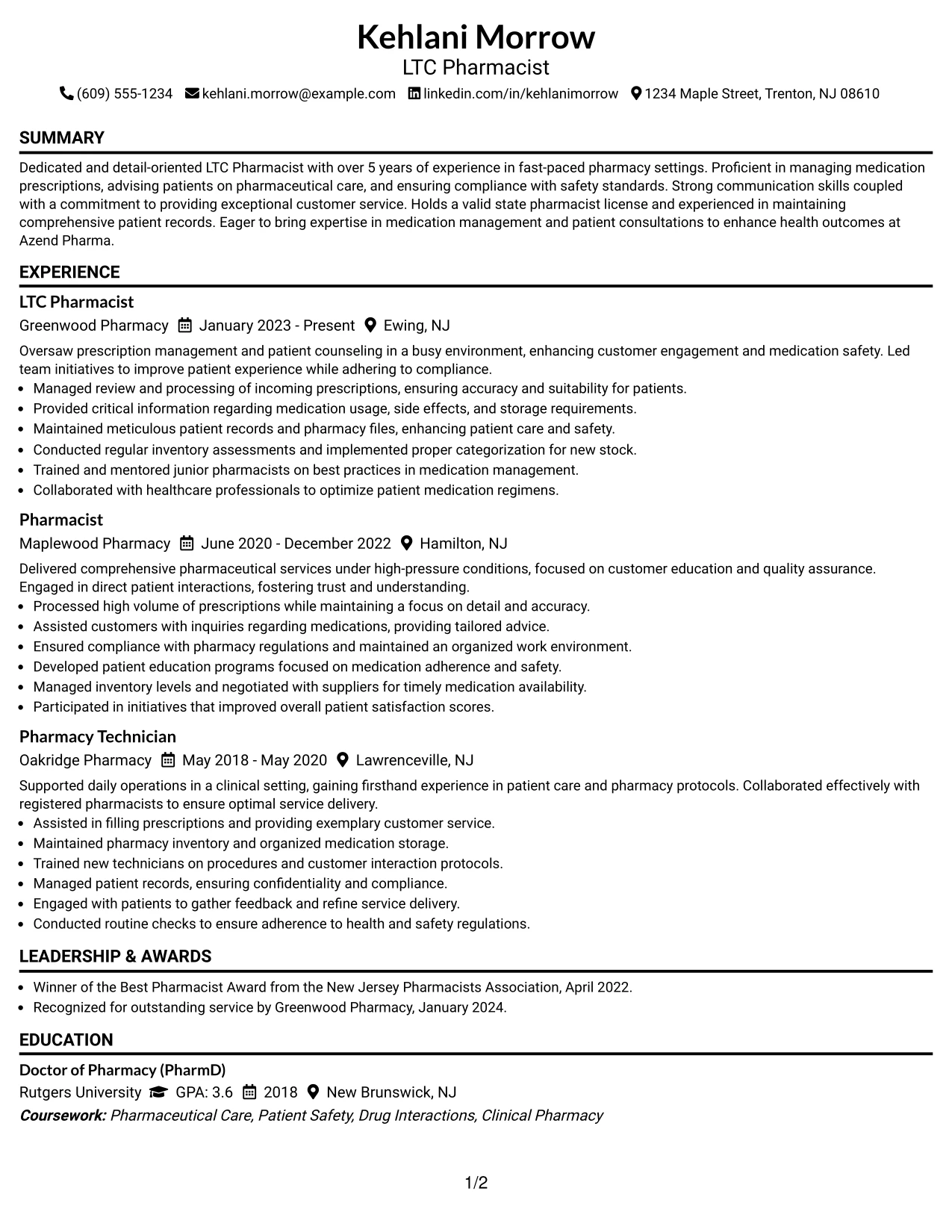 Kehlani Morrow
LTC Pharmacist
(609) 555-1234 kehlani.morrow@example.com linkedin.com/in/kehlanimorrow 1234 Maple Street, Trenton, NJ 08610

SUMMARY

Dedicated and detail-oriented LTC Pharmacist with over 5 years of experience in fast-paced pharmacy settings. Proficient in managing medication prescriptions, advising patients on pharmaceutical care, and ensuring compliance with safety standards. Strong communication skills coupled with a commitment to providing exceptional customer service. Holds a valid state pharmacist license and experienced in maintaining comprehensive patient records. Eager to bring expertise in medication management and patient consultations to enhance health outcomes at Azend Pharma.

EXPERIENCE

LTC Pharmacist
Greenwood Pharmacy January 2023 - Present Ewing, NJ

Oversaw prescription management and patient counseling in a busy environment, enhancing customer engagement and medication safety. Led team initiatives to improve patient experience while adhering to compliance.
• Managed review and processing of incoming prescriptions, ensuring accuracy and suitability for patients.
• Provided critical information regarding medication usage, side effects, and storage requirements.
• Maintained meticulous patient records and pharmacy files, enhancing patient care and safety.
• Conducted regular inventory assessments and implemented proper categorization for new stock.
• Trained and mentored junior pharmacists on best practices in medication management.
• Collaborated with healthcare professionals to optimize patient medication regimens.

Pharmacist
Maplewood Pharmacy June 2020 - December 2022 Hamilton, NJ

Delivered comprehensive pharmaceutical services under high-pressure conditions, focused on customer education and quality assurance. Engaged in direct patient interactions, fostering trust and understanding.
• Processed high volume of prescriptions while maintaining a focus on detail and accuracy.
• Assisted customers with inquiries regarding medications, providing tailored advice.
• Ensured compliance with pharmacy regulations and maintained an organized work environment.
• Developed patient education programs focused on medication adherence and safety.
• Managed inventory levels and negotiated with suppliers for timely medication availability.
• Participated in initiatives that improved overall patient satisfaction scores.

Pharmacy Technician
Oakridge Pharmacy May 2018 - May 2020 Lawrenceville, NJ

Supported daily operations in a clinical setting, gaining firsthand experience in patient care and pharmacy protocols. Collaborated effectively with registered pharmacists to ensure optimal service delivery.
• Assisted in filling prescriptions and providing exemplary customer service.
• Maintained pharmacy inventory and organized medication storage.
• Trained new technicians on procedures and customer interaction protocols.
• Managed patient records, ensuring confidentiality and compliance.
• Engaged with patients to gather feedback and refine service delivery.
• Conducted routine checks to ensure adherence to health and safety regulations.

LEADERSHIP & AWARDS

• Winner of the Best Pharmacist Award from the New Jersey Pharmacists Association, April 2022.
• Recognized for outstanding service by Greenwood Pharmacy, January 2024.

EDUCATION

Doctor of Pharmacy (PharmD)
Rutgers University GPA: 3.6 2018 New Brunswick, NJ
Coursework: Pharmaceutical Care, Patient Safety, Drug Interactions, Clinical Pharmacy

1/2